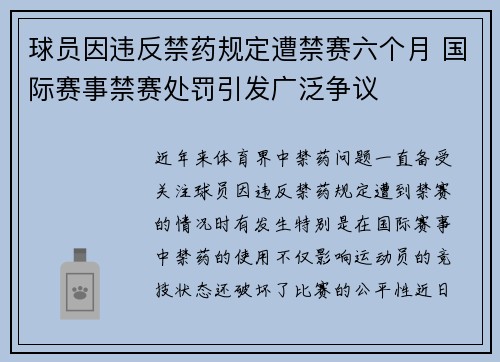 球员因违反禁药规定遭禁赛六个月 国际赛事禁赛处罚引发广泛争议

近年来体育界中禁药问题一直备受关注球员因违反禁药规定遭到禁赛的情况时有发生特别是在国际赛事中禁药的使用不仅影响运动员的竞技状态还破坏了比赛的公平性近日